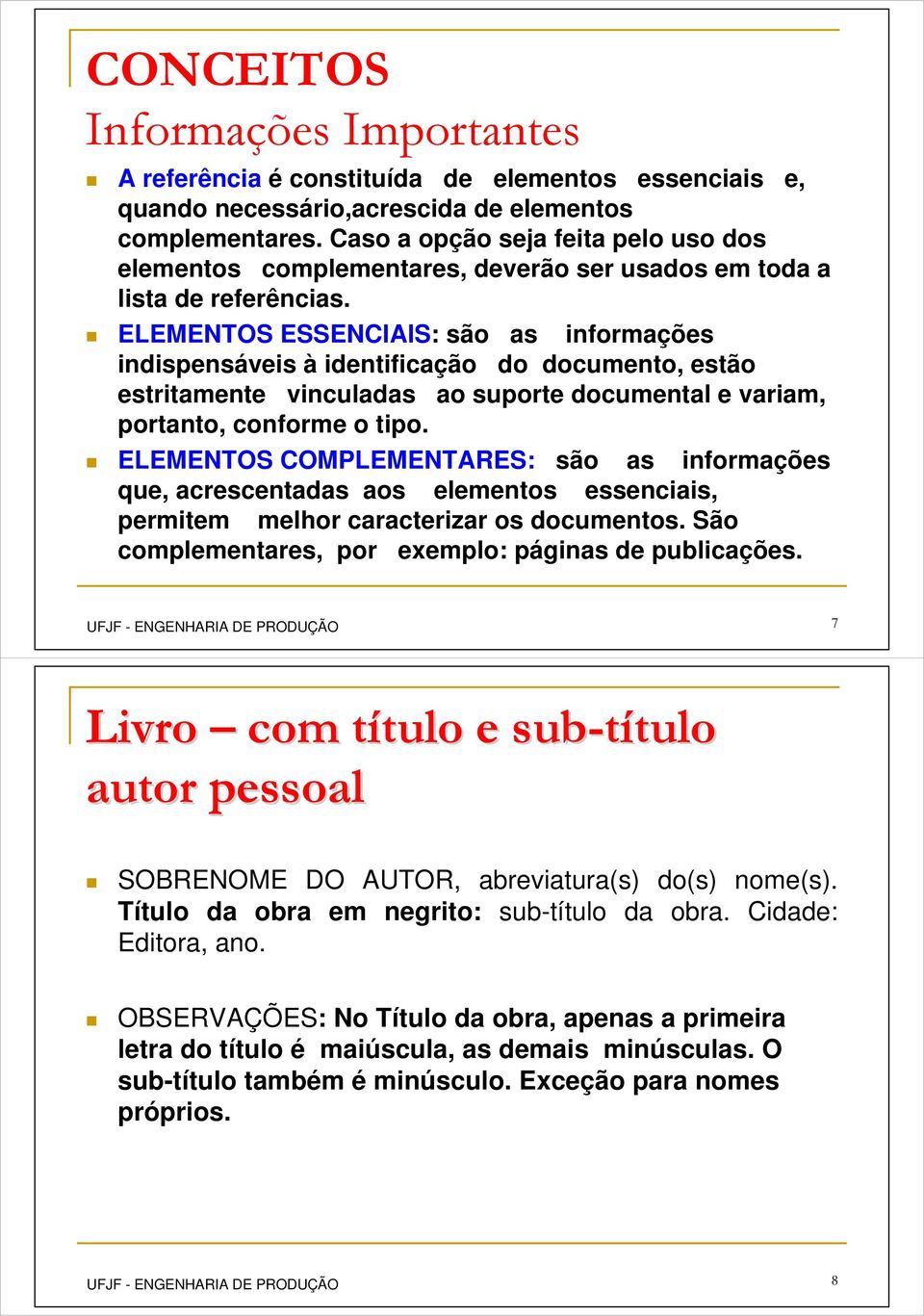 CONCEITOS
Informações Importantes

A referência é constituída de elementos essenciais e, quando necessário,acrescida de elementos complementares. Caso a opção seja feita pelo uso dos elementos complementares, deverão ser usados em toda a lista de referências.

ELEMENTOS ESSENCIAIS: são as informações indispensáveis à identificação do documento, estão estritamente vinculadas ao suporte documental e variam, portanto, conforme o tipo.

ELEMENTOS COMPLEMENTARES: são as informações que, acrescentadas aos elementos essenciais, permitem melhor caracterizar os documentos. São complementares, por exemplo: páginas de publicações.

UFJF - ENGENHARIA DE PRODUÇÃO 7

Livro – com título e sub-título autor pessoal

SOBRENOME DO AUTOR, abreviatura(s) do(s) nome(s). Título da obra em negrito: sub-título da obra. Cidade: Editora, ano.

OBSERVAÇÕES: No Título da obra, apenas a primeira letra do título é maiúscula, as demais minúsculas. O sub-título também é minúsculo. Exceção para nomes próprios.

UFJF - ENGENHARIA DE PRODUÇÃO 8